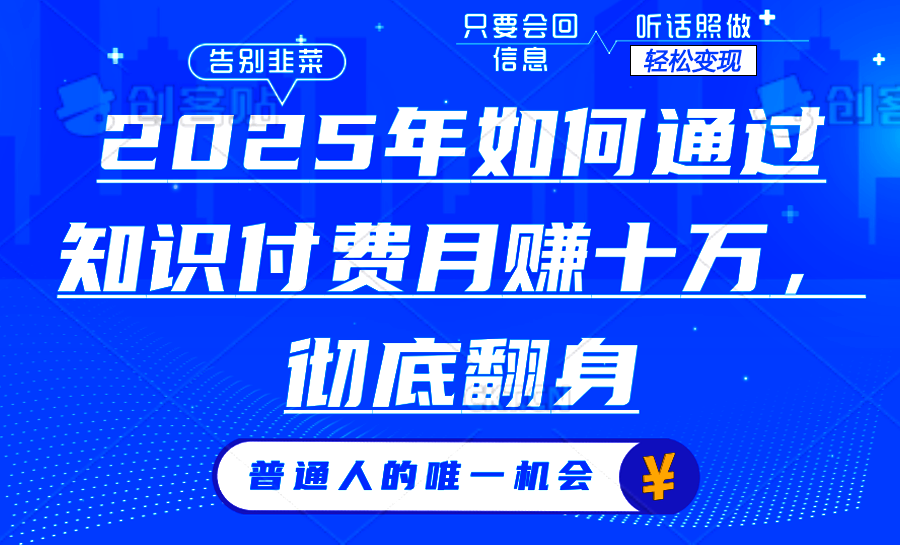 告别韭菜

只要会回信息

听话照做

轻松变现

创客贴

创客

2025年如何通过知识付费月赚十万，彻底翻身

普通人的唯一机会

¥